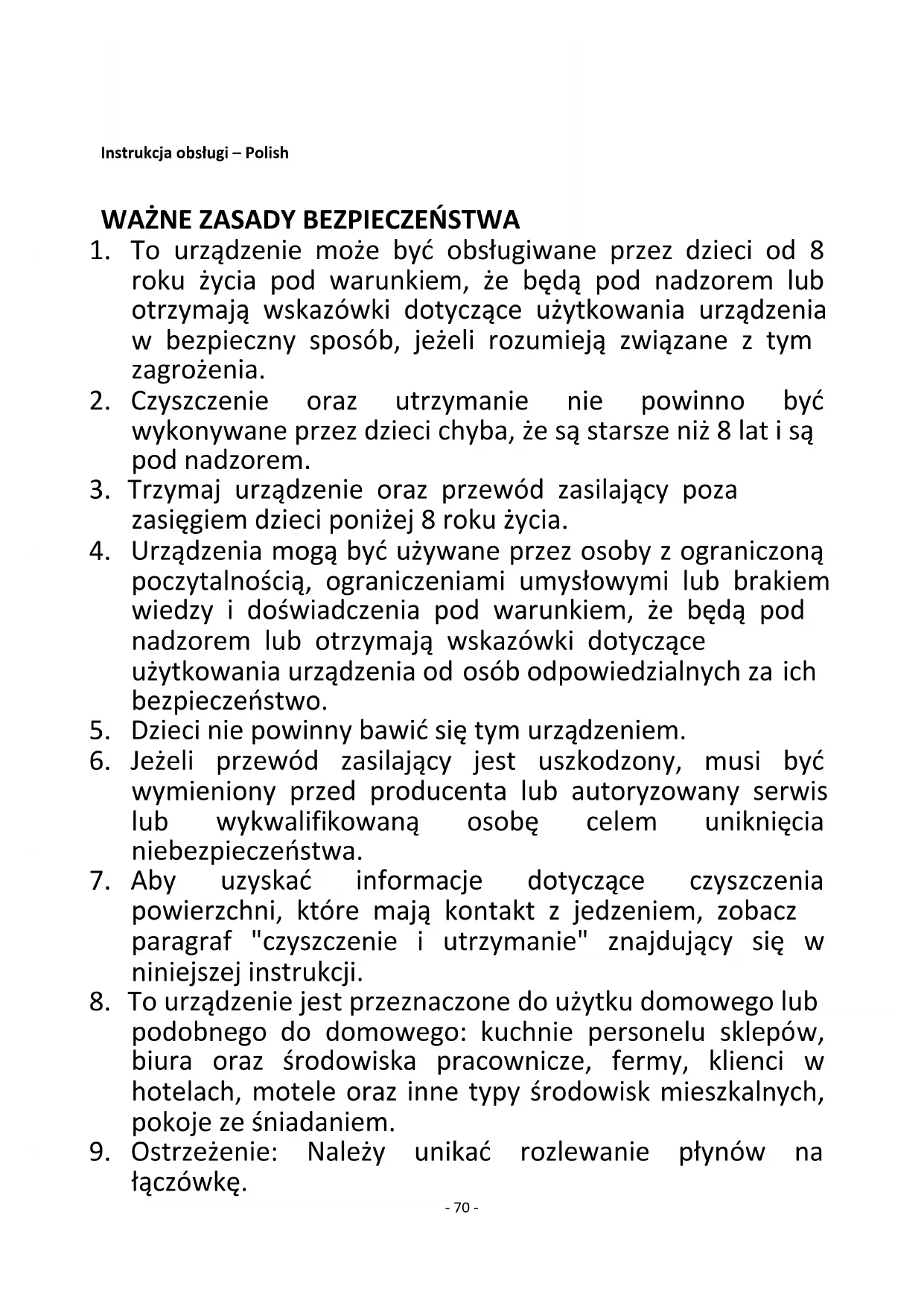 Instrukcja obsługi – Polish

WAŻNE ZASADY BEZPIECZEŃSTWA

1. To urządzenie może być obsługiwane przez dzieci od 8 roku życia pod warunkiem, że będą pod nadzorem lub otrzymają wskazówki dotyczące użytkowania urządzenia w bezpieczny sposób, jeżeli rozumieją związane z tym zagrożenia.
2. Czyszczenie oraz utrzymanie nie powinno być wykonywane przez dzieci chyba, że są starsze niż 8 lat i są pod nadzorem.
3. Trzymaj urządzenie oraz przewód zasilający poza zasięgiem dzieci poniżej 8 roku życia.
4. Urządzenia mogą być używane przez osoby z ograniczoną poczytalnością, ograniczeniami umysłowymi lub brakiem wiedzy i doświadczenia pod warunkiem, że będą pod nadzorem lub otrzymają wskazówki dotyczące użytkowania urządzenia od osób odpowiedzialnych za ich bezpieczeństwo.
5. Dzieci nie powinny bawić się tym urządzeniem.
6. Jeżeli przewód zasilający jest uszkodzony, musi być wymieniony przed producenta lub autoryzowany serwis lub wykwalifikowaną osobę celem uniknięcia niebezpieczeństwa.
7. Aby uzyskać informacje dotyczące czyszczenia powierzchni, które mają kontakt z jedzeniem, zobacz paragraf "czyszczenie i utrzymanie" znajdujący się w niniejszej instrukcji.
8. To urządzenie jest przeznaczone do użytku domowego lub podobnego do domowego: kuchnie personelu sklepów, biura oraz środowiska pracownicze, fermy, klienci w hotelach, motele oraz inne typy środowisk mieszkalnych, pokoje ze śniadaniem.
9. Ostrzeżenie: Należy unikać rozlewanie płynów na łączówkę.

- 70 -